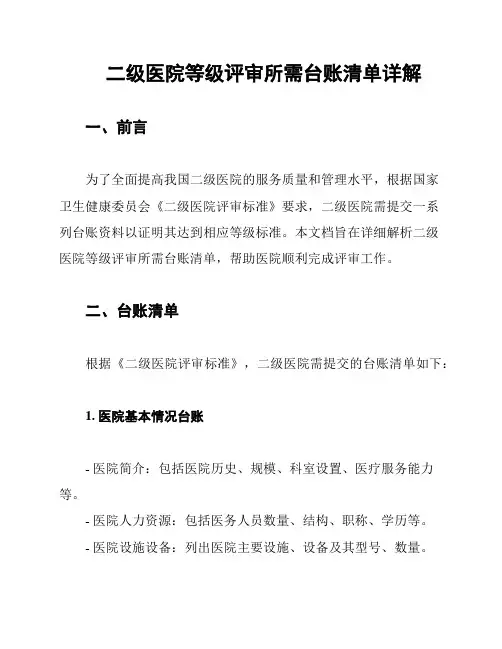 二级医院等级评审所需台账清单详解

一、前言

为了全面提高我国二级医院的服务质量和管理水平，根据国家卫生健康委员会《二级医院评审标准》要求，二级医院需提交一系列台账资料以证明其达到相应等级标准。本文档旨在详细解析二级医院等级评审所需台账清单，帮助医院顺利完成评审工作。

二、台账清单

根据《二级医院评审标准》，二级医院需提交的台账清单如下：

1. 医院基本情况台账

- 医院简介：包括医院历史、规模、科室设置、医疗服务能力等。
- 医院人力资源：包括医务人员数量、结构、职称、学历等。
- 医院设施设备：列出医院主要设施、设备及其型号、数量。